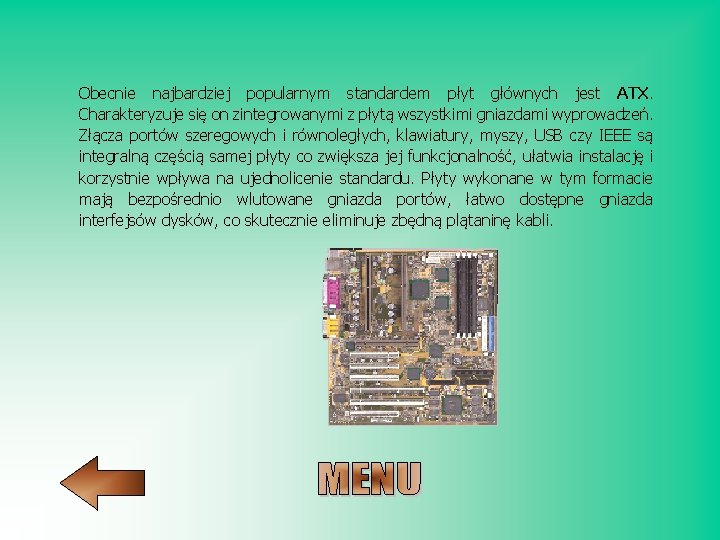 Obecnie najbardziej popularnym standardem płyt głównych jest ATX. Charakteryzuje się on zintegrowanymi z płytą wszystkimi gniazdami wyprowadzeń. Złącza portów szeregowych i równoległych, klawiatury, myszy, USB czy IEEE są integralną częścią samej płyty co zwiększa jej funkcjonalność, ułatwia instalację i korzystnie wpływa na ujednolicenie standardu. Płyty wykonane w tym formacie mają bezpośrednio wlutowane gniazda portów, łatwo dostępne gniazda interfejsów dysków, co skutecznie eliminuje zbędną plątaninę kabli.

MENU